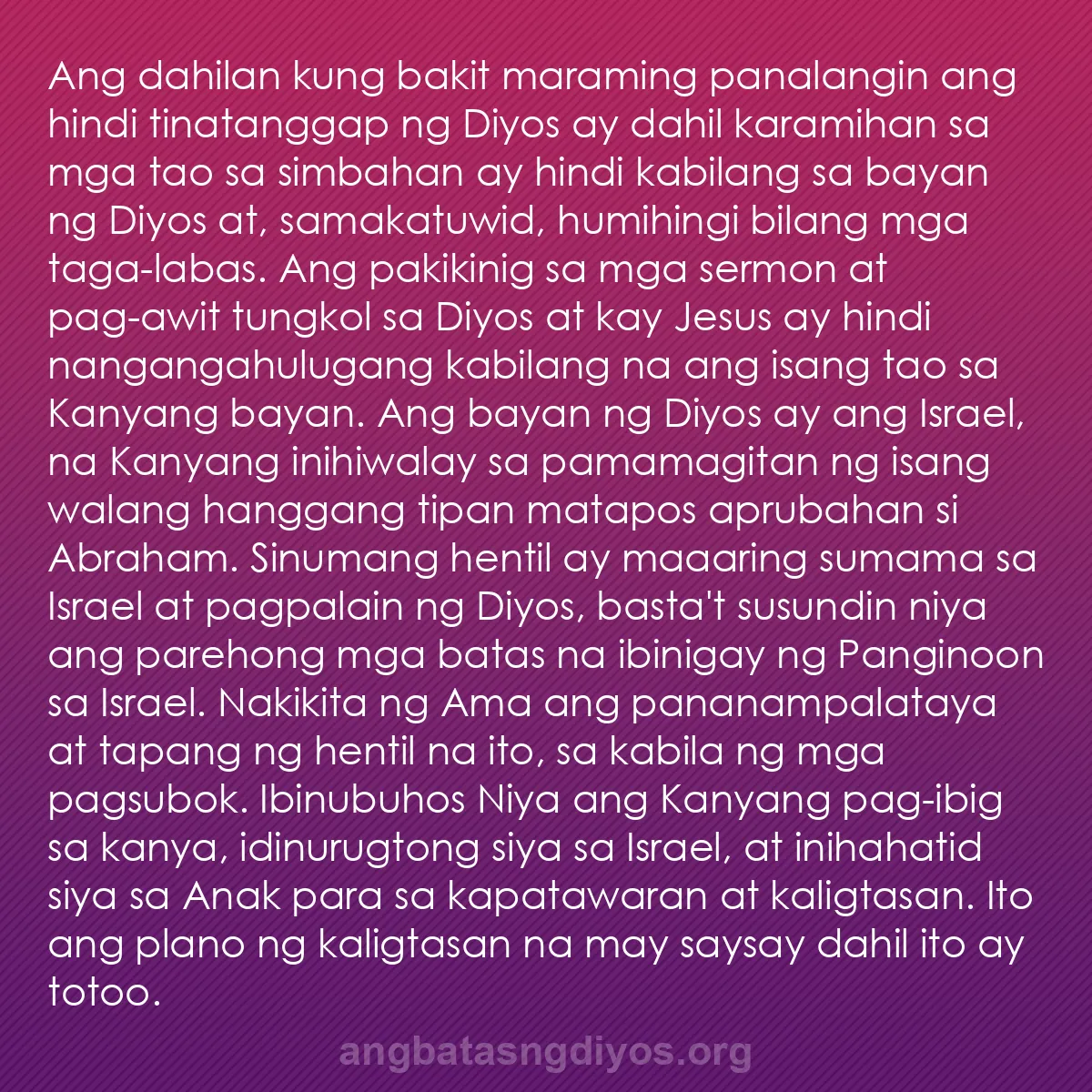 Ang dahilan kung bakit maraming panalangin ang hindi tinatanggap ng Diyos ay dahil karamihan sa mga tao sa simbahan ay hindi kabilang sa bayan ng Diyos at, samakatuwid, humihingi bilang mga taga-labas. Ang pakikinig sa mga sermon at pag-awit tungkol sa Diyos at kay Jesus ay hindi nangangahulugang kabilang na ang isang tao sa Kanyang bayan. Ang bayan ng Diyos ay ang Israel, na Kanyang inihiwalay sa pamamagitan ng isang walang hanggang tipan matapos aprubahan si Abraham. Sinumang hentil ay maaaring sumama sa Israel at pagpalain ng Diyos, basta't susundin niya ang parehong mga batas na ibinigay ng Panginoon sa Israel. Nakikita ng Ama ang pananampalataya at tapang ng hentil na ito, sa kabila ng mga pagsubok. Ibinubuhos Niya ang Kanyang pag-ibig sa kanya, idinurugtong siya sa Israel, at inihahatid siya sa Anak para sa kapatawaran at kaligtasan. Ito ang plano ng kaligtasan na may saysay dahil ito ay totoo.

angbatasngdiyos.org